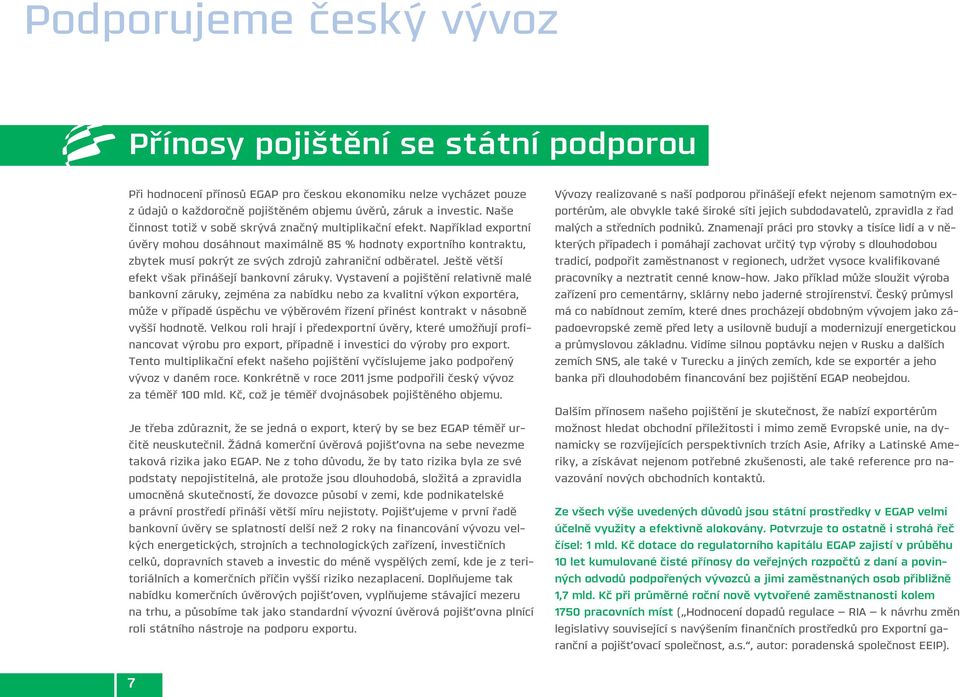 Podporujeme český vývoz

Přínosy pojištění se státní podporou

Při hodnocení přínosů EGAP pro českou ekonomiku nelze vycházet pouze z údajů o každoročně pojištěném objemu úvěrů, záruk a investic. Naše činnost totiž v sobě skrývá značný multiplikační efekt. Například exportní úvěry mohou dosáhnout maximálně 85 % hodnoty exportního kontraktu, zbytek musí pokrýt ze svých zdrojů zahraniční odběratel. Ještě větší efekt však přinášejí bankovní záruky. Vystavení a pojištění relativně malé bankovní záruky, zejména za nabídku nebo za kvalitní výkon exportéra, může v případě úspěchu ve výběrovém řízení přinést kontrakt v násobně vyšší hodnotě. Velkou roli hrají i předexportní úvěry, které umožňují profinancovat výrobu pro export, případně i investici do výroby pro export. Tento multiplikační efekt našeho pojištění vyčíslujeme jako podpořený vývoz v daném roce. Konkrétně v roce 2011 jsme podpořili český vývoz za téměř 100 mld. Kč, což je téměř dvojnásobek pojištěného objemu.

Je třeba zdůraznit, že se jedná o export, který by se bez EGAP téměř určitě neuskutečnil. Žádná komerční úvěrová pojišťovna na sebe nevezme taková rizika jako EGAP. Ne z toho důvodu, že by tato rizika byla ze své podstaty nepojistitelná, ale protože jsou dlouhodobá, složitá a zpravidla umocněná skutečností, že dovozce působí v zemi, kde podnikatelské a právní prostředí přináší větší míru nejistoty. Pojišťujeme v první řadě bankovní úvěry se splatností delší než 2 roky na financování vývozu velkých energetických, strojních a technologických zařízení, investičních celků, dopravních staveb a investic do méně vyspělých zemí, kde je z teritoriálních a komerčních příčin vyšší riziko nezaplacení. Doplňujeme tak nabídku komerčních úvěrových pojišťoven, vyplňujeme stávající mezeru na trhu, a působíme tak jako standardní vývozní úvěrová pojišťovna plnící roli státního nástroje na podporu exportu.

Vývozy realizované s naší podporou přinášejí efekt nejenom samotným exportérům, ale obvykle také široké síti jejich subdodavatelů, zpravidla z řad malých a středních podniků. Znamenají práci pro stovky a tisíce lidí a v některých případech i pomáhají zachovat určitý typ výroby s dlouhodobou tradicí, podpořit zaměstnanost v regionech, udržet vysoce kvalifikované pracovníky a neztratit cenné know-how. Jako příklad může sloužit výroba zařízení pro cementárny, sklárny nebo jaderné strojírenství. Český průmysl má co nabídnout zemím, které dnes procházejí obdobným vývojem jako západoevropské země před lety a usilovně budují a modernizují energetickou a průmyslovou základnu. Vidíme silnou poptávku nejen v Rusku a dalších zemích SNS, ale také v Turecku a jiných zemích, kde se exportér a jeho banka při dlouhodobém financování bez pojištění EGAP neobejdou.

Dalším přínosem našeho pojištění je skutečnost, že nabízí exportérům možnost hledat obchodní příležitosti i mimo země Evropské unie, na dynamicky se rozvíjejících perspektivních trzích Asie, Afriky a Latinské Ameriky, a získávat nejenom potřebné zkušenosti, ale také reference pro navazování nových obchodních kontaktů.

Ze všech výše uvedených důvodů jsou státní prostředky v EGAP velmi účelně využity a efektivně alokovány. Potvrzuje to ostatně i strohá řeč čísel: 1 mld. Kč dotace do regulatorního kapitálu EGAP zajistí v průběhu 10 let kumulované čisté přínosy do veřejných rozpočtů z daní a povinných odvodů podpořených vývozců a jimi zaměstnaných osob přibližně 1,7 mld. Kč při průměrné roční nově vytvořené zaměstnanosti kolem 1750 pracovních míst („Hodnocení dopadů regulace – RIA – k návrhu změn legislativy související s navýšením finančních prostředků pro Exportní garanční a pojišťovací společnost, a.s.“, autor: poradenská společnost EEIP).

7